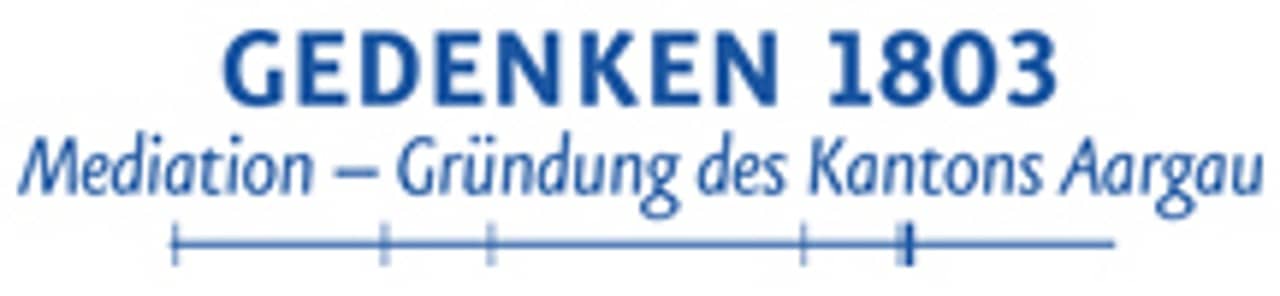 GEDENKEN 1803
Mediation – Gründung des Kantons Aargau